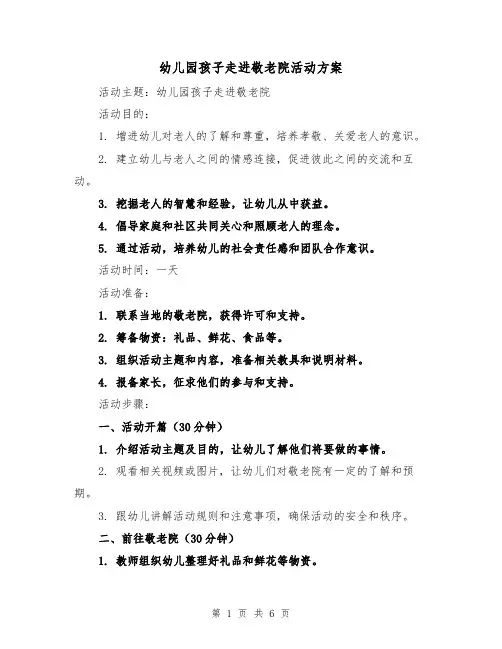 幼儿园孩子走进敬老院活动方案

活动主题：幼儿园孩子走进敬老院

活动目的：

1. 增进幼儿对老人的了解和尊重，培养孝敬、关爱老人的意识。

2. 建立幼儿与老人之间的情感连接，促进彼此之间的交流和互动。

3. 挖掘老人的智慧和经验，让幼儿从中获益。

4. 倡导家庭和社区共同关心和照顾老人的理念。

5. 通过活动，培养幼儿的社会责任感和团队合作意识。

活动时间：一天

活动准备：

1. 联系当地的敬老院，获得许可和支持。

2. 筹备物资：礼品、鲜花、食品等。

3. 组织活动主题和内容，准备相关教具和说明材料。

4. 报备家长，征求他们的参与和支持。

活动步骤：

一、活动开篇（30分钟）

1. 介绍活动主题及目的，让幼儿了解他们将要做的事情。

2. 观看相关视频或图片，让幼儿们对敬老院有一定的了解和预期。

3. 跟幼儿讲解活动规则和注意事项，确保活动的安全和秩序。

二、前往敬老院（30分钟）

1. 教师组织幼儿整理好礼品和鲜花等物资。

第 1 页 共 6 页